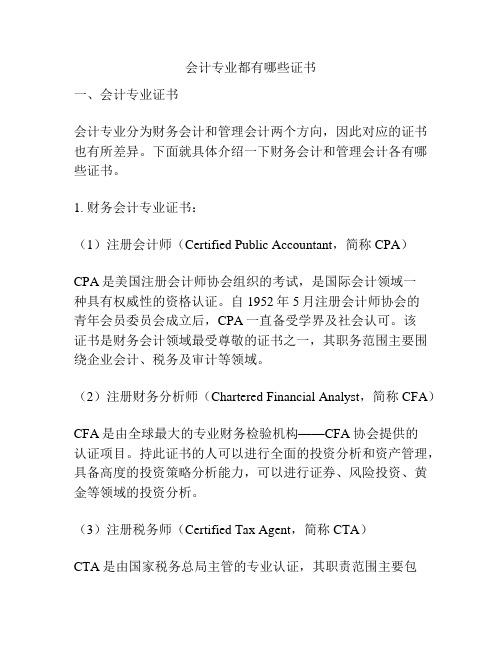 会计专业都有哪些证书

一、会计专业证书

会计专业分为财务会计和管理会计两个方向，因此对应的证书也有所差异。下面就具体介绍一下财务会计和管理会计各有哪些证书。

1. 财务会计专业证书：

（1）注册会计师（Certified Public Accountant，简称 CPA）

CPA 是美国注册会计师协会组织的考试，是国际会计领域一种具有权威性的资格认证。自 1952 年 5 月注册会计师协会的青年会员委员会成立后，CPA 一直备受学界及社会认可。该证书是财务会计领域最受尊敬的证书之一，其职务范围主要围绕企业会计、税务及审计等领域。

（2）注册财务分析师（Chartered Financial Analyst，简称 CFA）

CFA 是由全球最大的专业财务检验机构——CFA 协会提供的认证项目。持此证书的人可以进行全面的投资分析和资产管理，具备高度的投资策略分析能力，可以进行证券、风险投资、黄金等领域的投资分析。

（3）注册税务师（Certified Tax Agent，简称 CTA）

CTA 是由国家税务总局主管的专业认证，其职责范围主要包